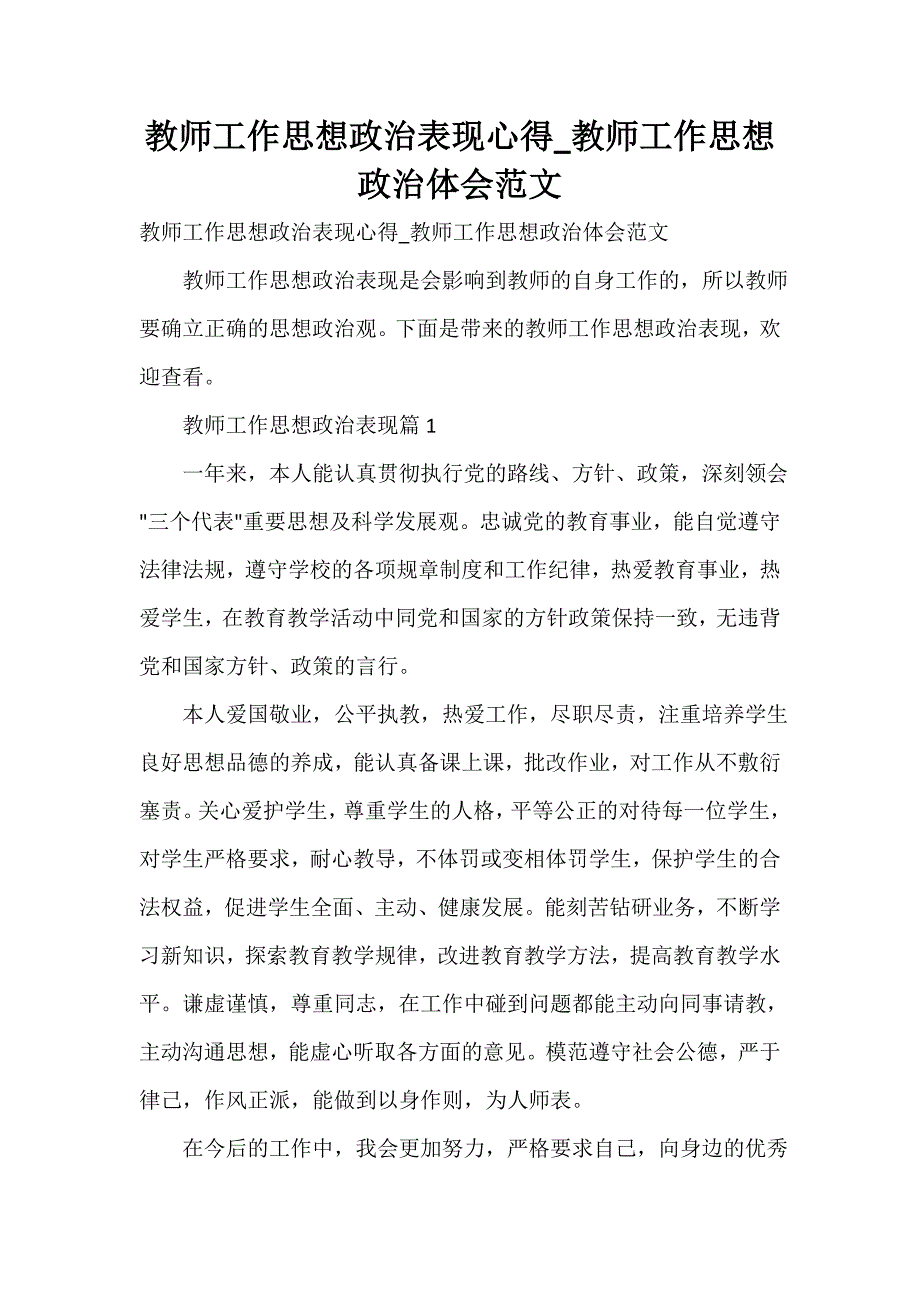 教师工作思想政治表现心得_教师工作思想政治体会范文

教师工作思想政治表现心得_教师工作思想政治体会范文

教师工作思想政治表现是会影响到教师的自身工作的，所以教师要确立正确的思想政治观。下面是带来的教师工作思想政治表现，欢迎查看。

教师工作思想政治表现篇 1

一年来，本人能认真贯彻执行党的路线、方针、政策，深刻领会"三个代表"重要思想及科学发展观。忠诚党的教育事业，能自觉遵守法律法规，遵守学校的各项规章制度和工作纪律，热爱教育事业，热爱学生，在教育教学活动中同党和国家的方针政策保持一致，无违背党和国家方针、政策的言行。

本人爱国敬业，公平执教，热爱工作，尽职尽责，注重培养学生良好思想品德的养成，能认真备课上课，批改作业，对工作从不敷衍塞责。关心爱护学生，尊重学生的人格，平等公正的对待每一位学生，对学生严格要求，耐心教导，不体罚或变相体罚学生，保护学生的合法权益，促进学生全面、主动、健康发展。能刻苦钻研业务，不断学习新知识，探索教育教学规律，改进教育教学方法，提高教育教学水平。谦虚谨慎，尊重同志，在工作中碰到问题都能主动向同事请教，主动沟通思想，能虚心听取各方面的意见。模范遵守社会公德，严于律己，作风正派，能做到以身作则，为人师表。

在今后的工作中，我会更加努力，严格要求自己，向身边的优秀